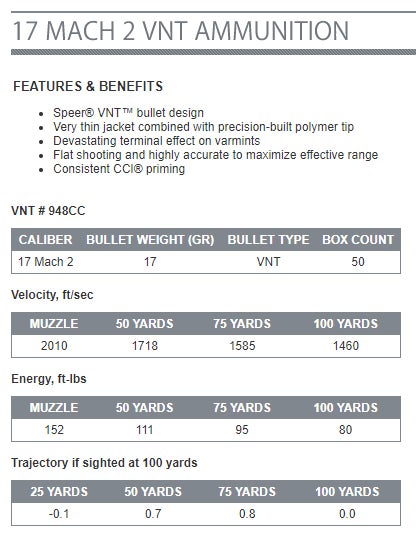 17 MACH 2 VNT AMMUNITION

FEATURES & BENEFITS

- Speer® VNT™ bullet design
- Very thin jacket combined with precision-built polymer tip
- Devastating terminal effect on varmints
- Flat shooting and highly accurate to maximize effective range
- Consistent CCI® priming

VNT # 948CC

| CALIBER | BULLET WEIGHT (GR) | BULLET TYPE | BOX COUNT |
|---|---|---|---|
| 17 Mach 2 | 17 | VNT | 50 |

Velocity, ft/sec

| MUZZLE | 50 YARDS | 75 YARDS | 100 YARDS |
|---|---|---|---|
| 2010 | 1718 | 1585 | 1460 |

Energy, ft-lbs

| MUZZLE | 50 YARDS | 75 YARDS | 100 YARDS |
|---|---|---|---|
| 152 | 111 | 95 | 80 |

Trajectory if sighted at 100 yards

| 25 YARDS | 50 YARDS | 75 YARDS | 100 YARDS |
|---|---|---|---|
| -0.1 | 0.7 | 0.8 | 0.0 |